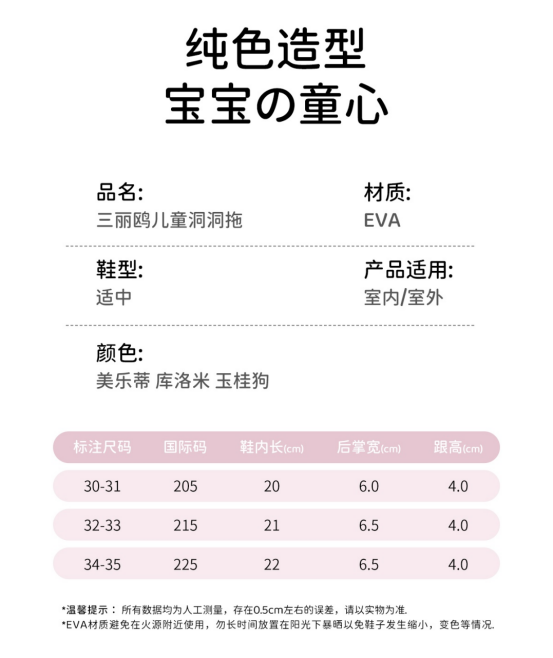 纯色造型
宝宝の童心

品名:
三丽鸥儿童洞洞拖

材质:
EVA

鞋型:
适中

产品适用:
室内/室外

颜色:
美乐蒂 库洛米 玉桂狗

| 标注尺码 | 国际码 | 鞋内长(cm) | 后掌宽(cm) | 跟高(cm) |
|---|---|---|---|---|
| 30-31 | 205 | 20 | 6.0 | 4.0 |
| 32-33 | 215 | 21 | 6.5 | 4.0 |
| 34-35 | 225 | 22 | 6.5 | 4.0 |

*温馨提示： 所有数据均为人工测量，存在0.5cm左右的误差，请以实物为准.
*EVA材质避免在火源附近使用，勿长时间放置在阳光下暴晒以免鞋子发生缩小，变色等情况.